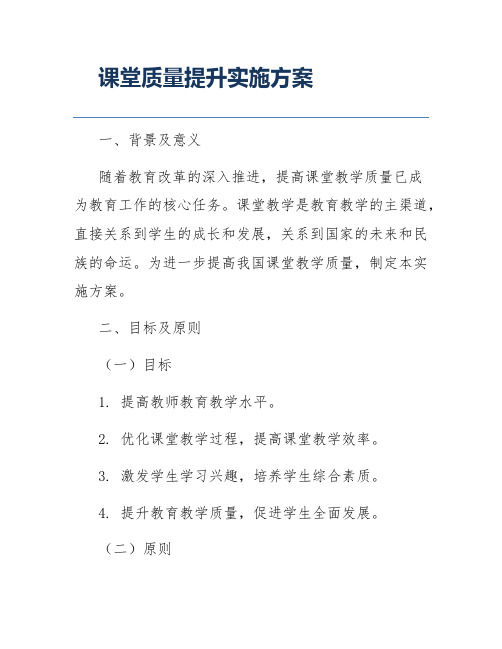 课堂质量提升实施方案

一、背景及意义

随着教育改革的深入推进，提高课堂教学质量已成为教育工作的核心任务。课堂教学是教育教学的主渠道，直接关系到学生的成长和发展，关系到国家的未来和民族的命运。为进一步提高我国课堂教学质量，制定本实施方案。

二、目标及原则

（一）目标

1. 提高教师教育教学水平。

2. 优化课堂教学过程，提高课堂教学效率。

3. 激发学生学习兴趣，培养学生综合素质。

4. 提升教育教学质量，促进学生全面发展。

（二）原则